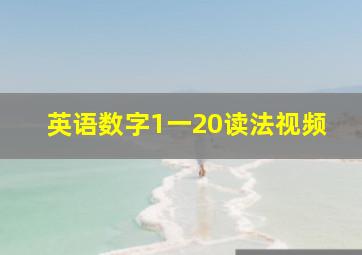 英语数字1一20读法视频